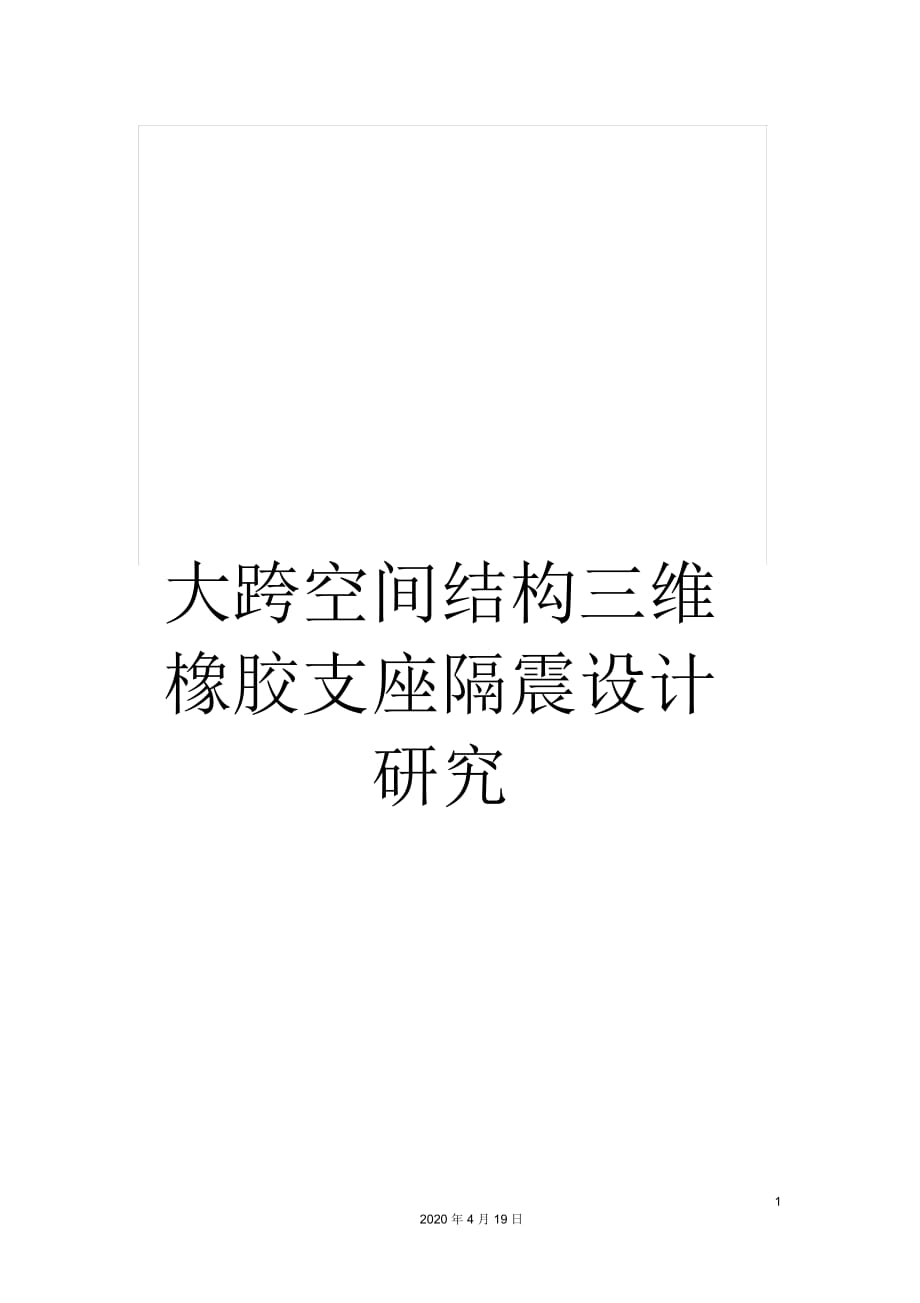 大跨空间结构三维橡胶支座隔震设计研究

1

2020 年 4 月 19 日